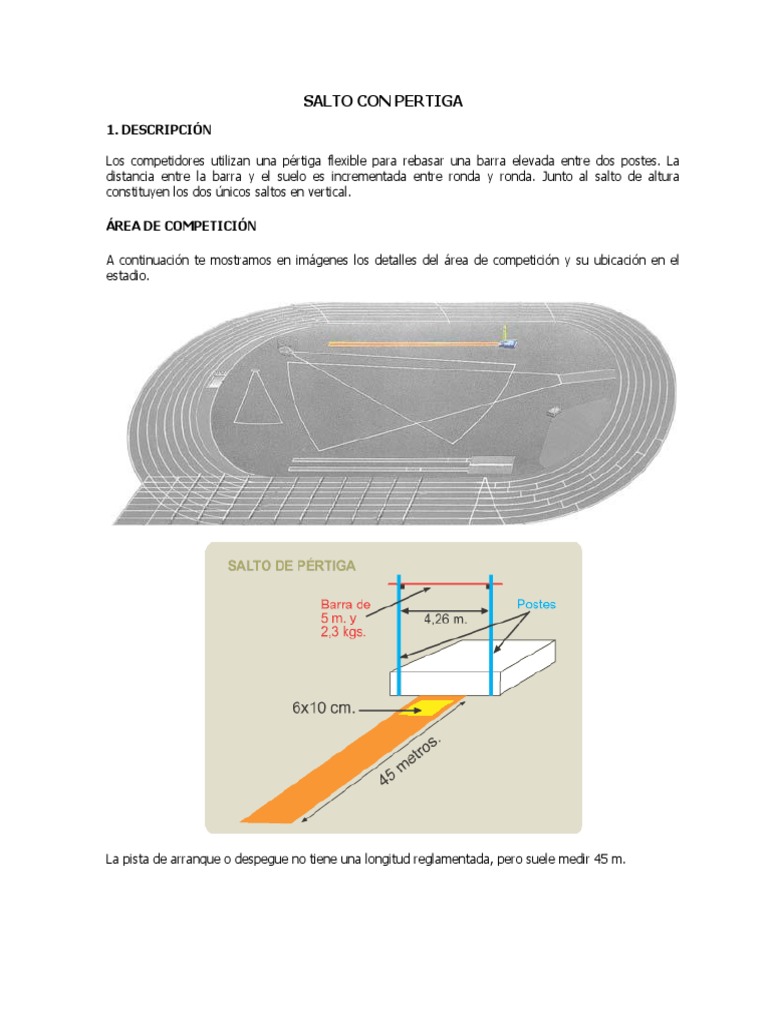 SALTO CON PERTIGA

1. DESCRIPCIÓN

Los competidores utilizan una pértiga flexible para rebasar una barra elevada entre dos postes. La distancia entre la barra y el suelo es incrementada entre ronda y ronda. Junto al salto de altura constituyen los dos únicos saltos en vertical.

ÁREA DE COMPETICIÓN

A continuación te mostramos en imágenes los detalles del área de competición y su ubicación en el estadio.

SALTO DE PÉRTIGA

Barra de 5 m. y 2,3 kgs.

4,26 m.

Postes

6x10 cm.

45 metros.

La pista de arranque o despegue no tiene una longitud reglamentada, pero suele medir 45 m.